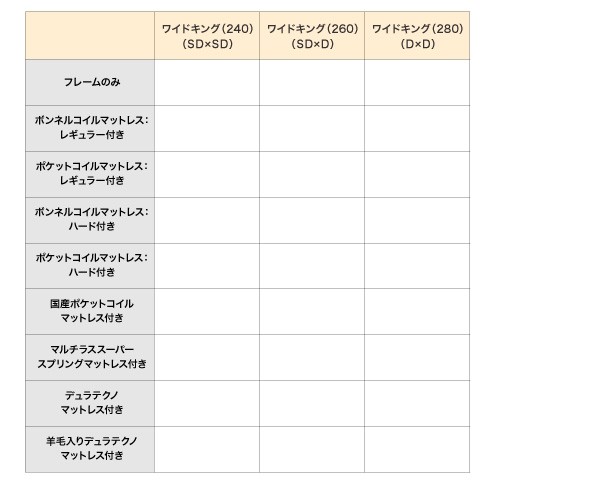 |  | ワイドキング(240)(SD×SD) | ワイドキング(260)(SD×D) | ワイドキング(280)(D×D) |
|---|---|---|---|
| フレームのみ |  |  |  |
| ボンネルコイルマットレス:レギュラー付き |  |  |  |
| ポケットコイルマットレス:レギュラー付き |  |  |  |
| ボンネルコイルマットレス:ハード付き |  |  |  |
| ポケットコイルマットレス:ハード付き |  |  |  |
| 国産ポケットコイルマットレス付き |  |  |  |
| マルチラススーパースプリングマットレス付き |  |  |  |
| デュラテクノマットレス付き |  |  |  |
| 羊毛入りデュラテクノマットレス付き |  |  |  |